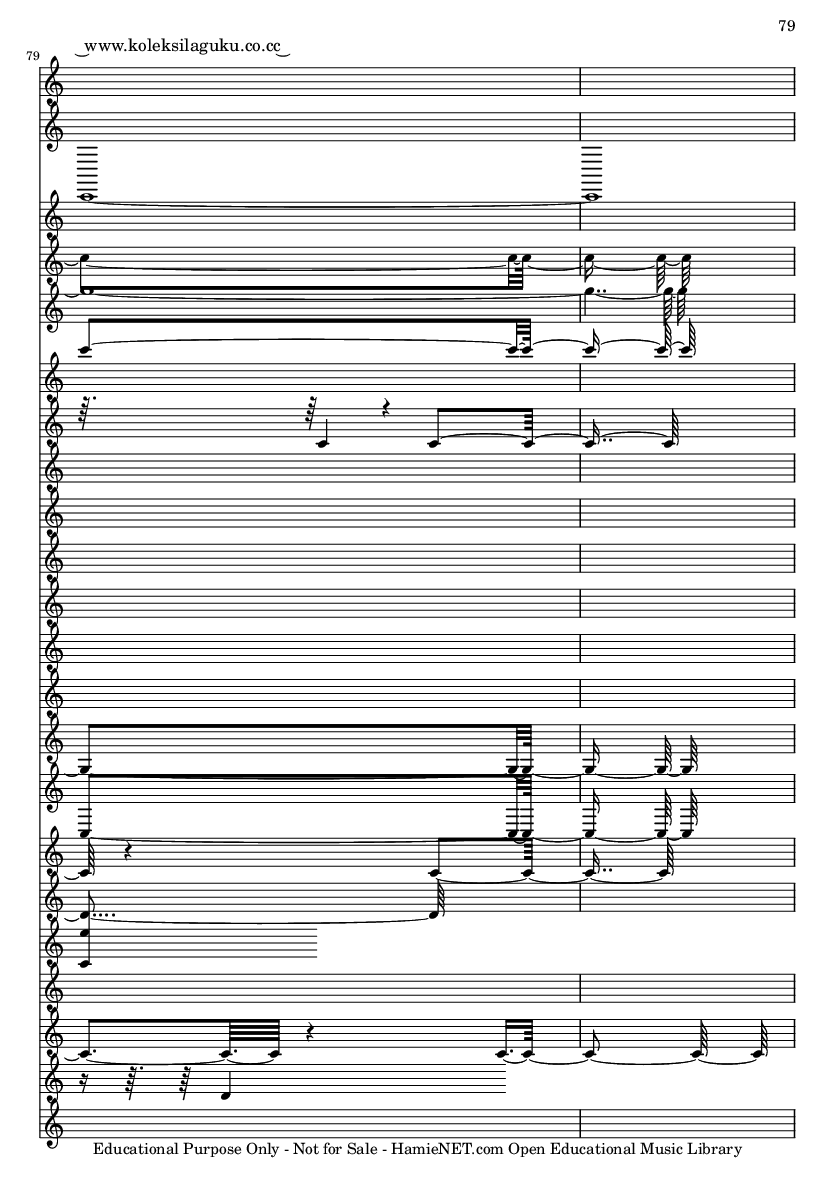 79

79

www.koleksilaguku.co.cc

Educational Purpose Only - Not for Sale - HamieNET.com Open Educational Music Library